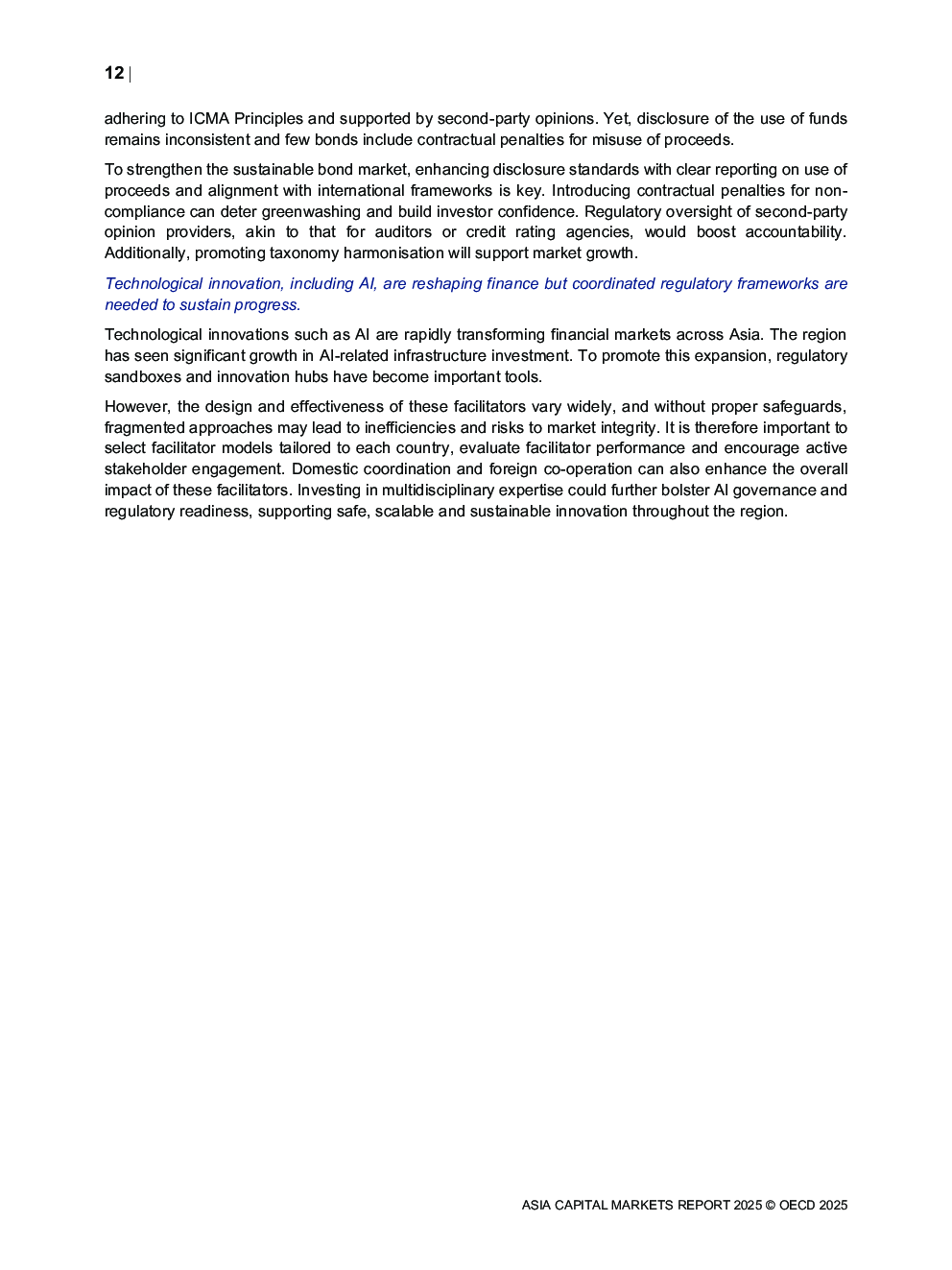 12 |

adhering to ICMA Principles and supported by second-party opinions. Yet, disclosure of the use of funds remains inconsistent and few bonds include contractual penalties for misuse of proceeds.

To strengthen the sustainable bond market, enhancing disclosure standards with clear reporting on use of proceeds and alignment with international frameworks is key. Introducing contractual penalties for non-compliance can deter greenwashing and build investor confidence. Regulatory oversight of second-party opinion providers, akin to that for auditors or credit rating agencies, would boost accountability. Additionally, promoting taxonomy harmonisation will support market growth.

Technological innovation, including AI, are reshaping finance but coordinated regulatory frameworks are needed to sustain progress.

Technological innovations such as AI are rapidly transforming financial markets across Asia. The region has seen significant growth in AI-related infrastructure investment. To promote this expansion, regulatory sandboxes and innovation hubs have become important tools.

However, the design and effectiveness of these facilitators vary widely, and without proper safeguards, fragmented approaches may lead to inefficiencies and risks to market integrity. It is therefore important to select facilitator models tailored to each country, evaluate facilitator performance and encourage active stakeholder engagement. Domestic coordination and foreign co-operation can also enhance the overall impact of these facilitators. Investing in multidisciplinary expertise could further bolster AI governance and regulatory readiness, supporting safe, scalable and sustainable innovation throughout the region.

ASIA CAPITAL MARKETS REPORT 2025 © OECD 2025